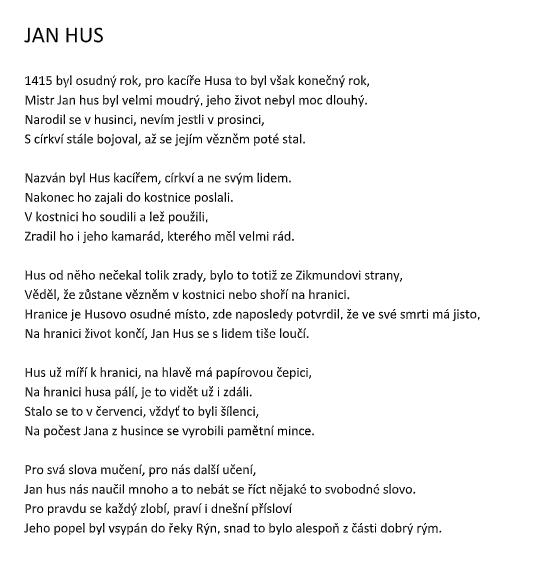 JAN HUS

1415 byl osudný rok, pro kacíře Husa to byl však konečný rok,
Mistr Jan hus byl velmi moudrý, jeho život nebyl moc dlouhý.
Narodil se v husinci, nevím jestli v prosinci,
S církví stále bojoval, až se jejím vězněm poté stal.

Nazván byl Hus kacířem, církví a ne svým lidem.
Nakonec ho zajali do kostnice poslali.
V kostnici ho soudili a lež použili,
Zradil ho i jeho kamarád, kterého měl velmi rád.

Hus od něho nečekal tolik zrady, bylo to totiž ze Zikmundovi strany,
Věděl, že zůstane vězněm v kostnici nebo shoří na hranici.
Hranice je Husovo osudné místo, zde naposledy potvrdil, že ve své smrti má jisto,
Na hranici život končí, Jan Hus se s lidem tiše loučí.

Hus už míří k hranici, na hlavě má papírovou čepici,
Na hranici husa pálí, je to vidět už i zdáli.
Stalo se to v červenci, vždyť to byli šílenci,
Na počest Jana z husince se vyrobili pamětní mince.

Pro svá slova mučení, pro nás další učení,
Jan hus nás naučil mnoho a to nebát se říct nějaké to svobodné slovo.
Pro pravdu se každý zlobí, praví i dnešní přísloví
Jeho popel byl vsypán do řeky Rýn, snad to bylo alespoň z části dobrý rým.